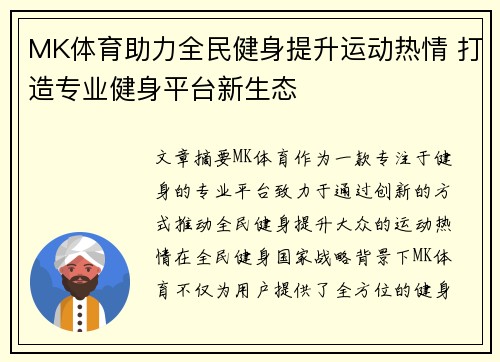 MK体育助力全民健身提升运动热情 打造专业健身平台新生态

文章摘要MK体育作为一款专注于健身的专业平台致力于通过创新的方式推动全民健身提升大众的运动热情在全民健身国家战略背景下MK体育不仅为用户提供了全方位的健身